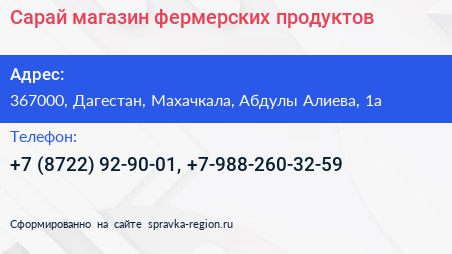 Сарай магазин фермерских продуктов

Адрес:
367000, Дагестан, Махачкала, Абдулы Алиева, 1а

Телефон:
+7 (8722) 92-90-01, +7-988-260-32-59

Сформированно на сайте spravka-region.ru